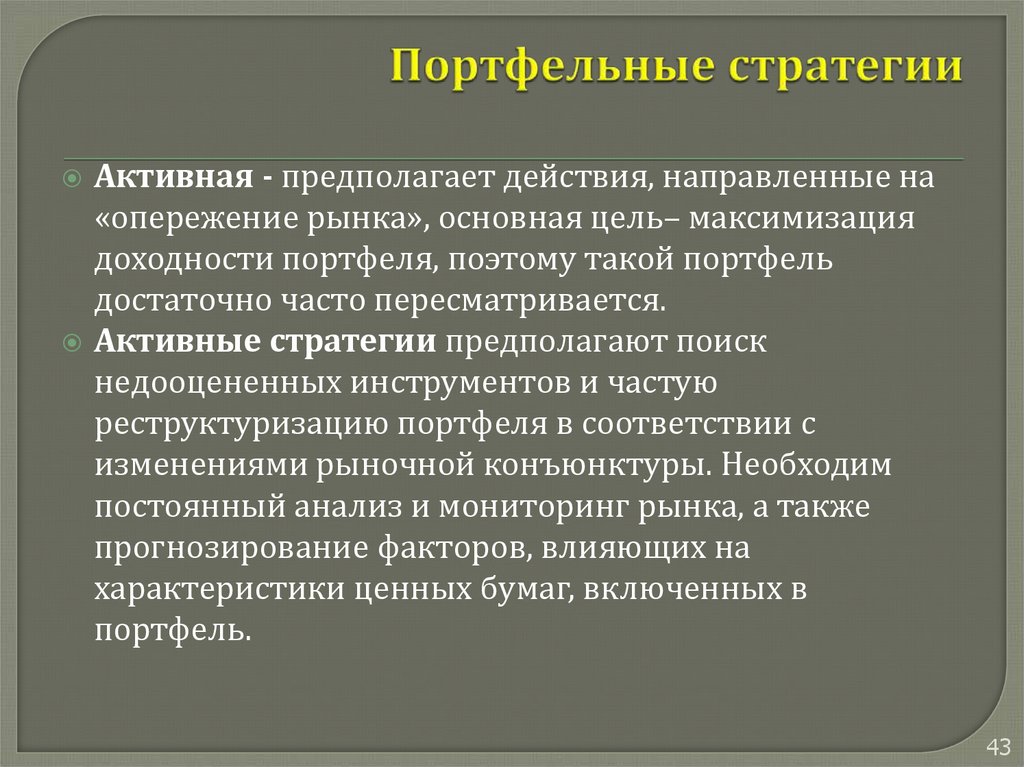 Портфельные стратегии

Активная - предполагает действия, направленные на «опережение рынка», основная цель– максимизация доходности портфеля, поэтому такой портфель достаточно часто пересматривается.

Активные стратегии предполагают поиск недооцененных инструментов и частую реструктуризацию портфеля в соответствии с изменениями рыночной конъюнктуры. Необходим постоянный анализ и мониторинг рынка, а также прогнозирование факторов, влияющих на характеристики ценных бумаг, включенных в портфель.

43